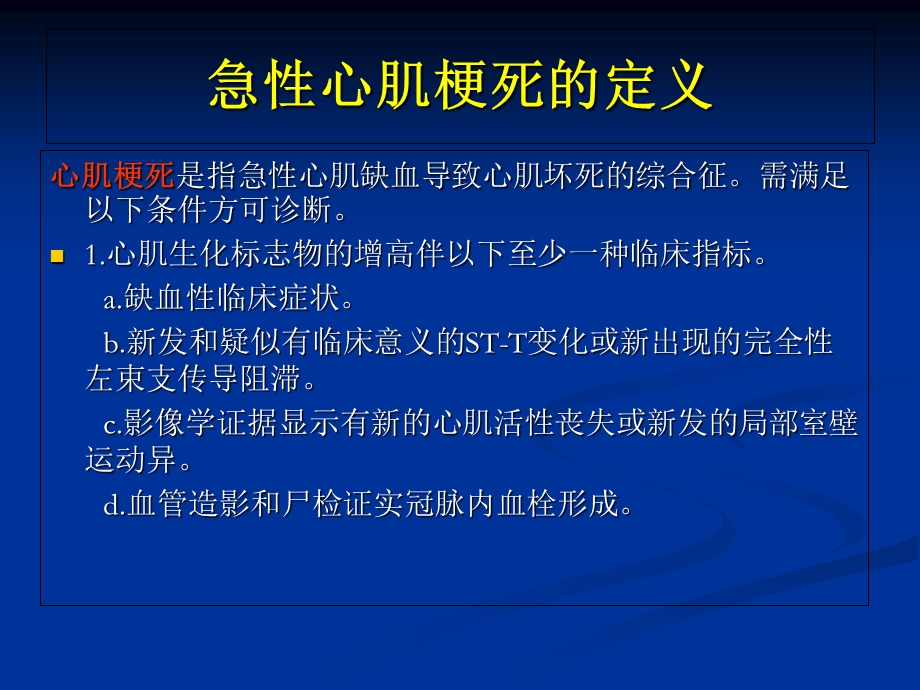 急性心肌梗死的定义

心肌梗死是指急性心肌缺血导致心肌坏死的综合征。需满足以下条件方可诊断。

1.心肌生化标志物的增高伴以下至少一种临床指标。

a.缺血性临床症状。

b.新发和疑似有临床意义的ST-T变化或新出现的完全性左束支传导阻滞。

c.影像学证据显示有新的心肌活性丧失或新发的局部室壁运动异。

d.血管造影和尸检证实冠脉内血栓形成。